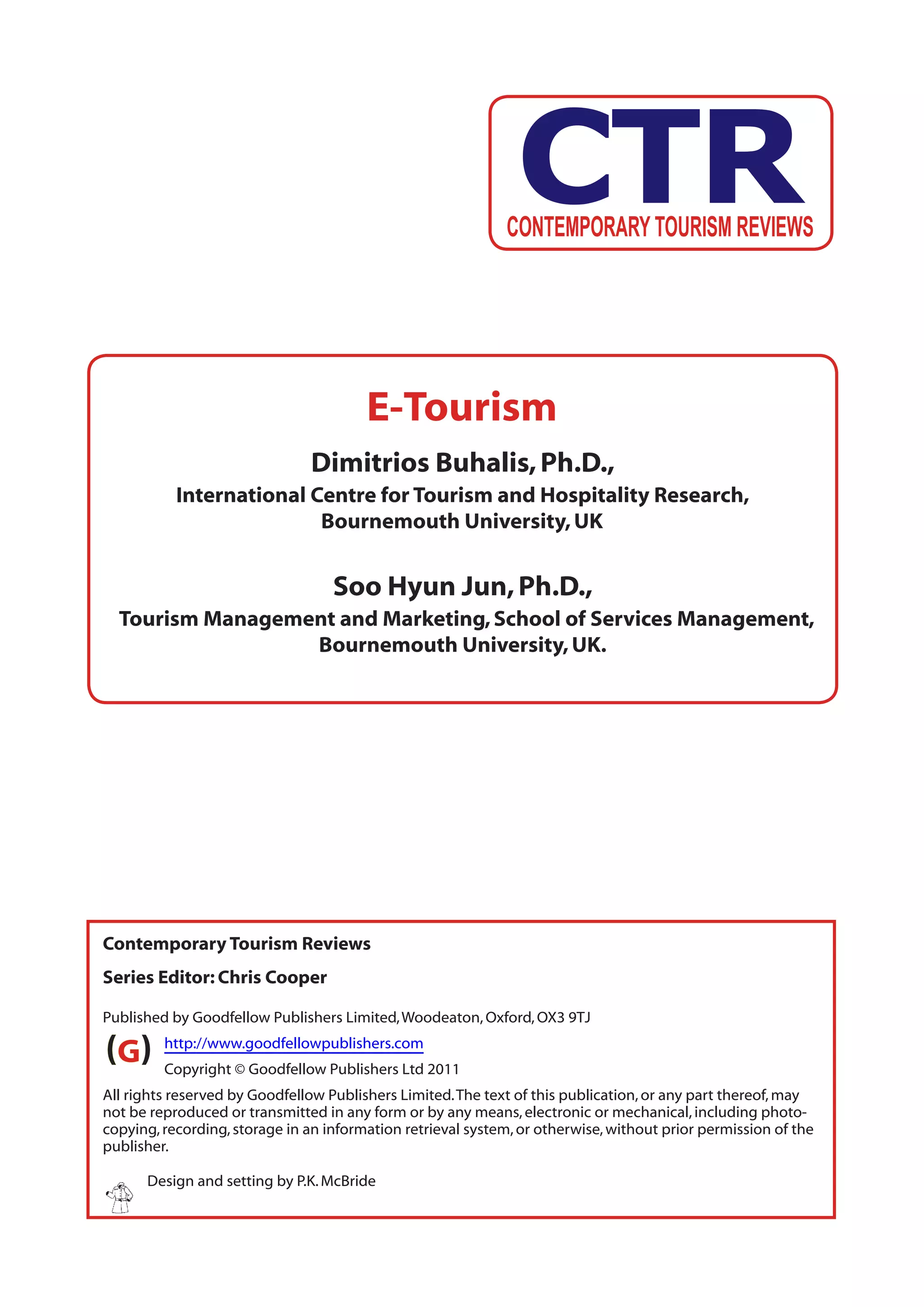 CTR
CONTEMPORARY TOURISM REVIEWS

E-Tourism

Dimitrios Buhalis, Ph.D.,
International Centre for Tourism and Hospitality Research, Bournemouth University, UK

Soo Hyun Jun, Ph.D.,
Tourism Management and Marketing, School of Services Management, Bournemouth University, UK.

Contemporary Tourism Reviews

Series Editor: Chris Cooper

Published by Goodfellow Publishers Limited, Woodeaton, Oxford, OX3 9TJ

(G) http://www.goodfellowpublishers.com

Copyright © Goodfellow Publishers Ltd 2011

All rights reserved by Goodfellow Publishers Limited. The text of this publication, or any part thereof, may not be reproduced or transmitted in any form or by any means, electronic or mechanical, including photocopying, recording, storage in an information retrieval system, or otherwise, without prior permission of the publisher.

Design and setting by P.K. McBride